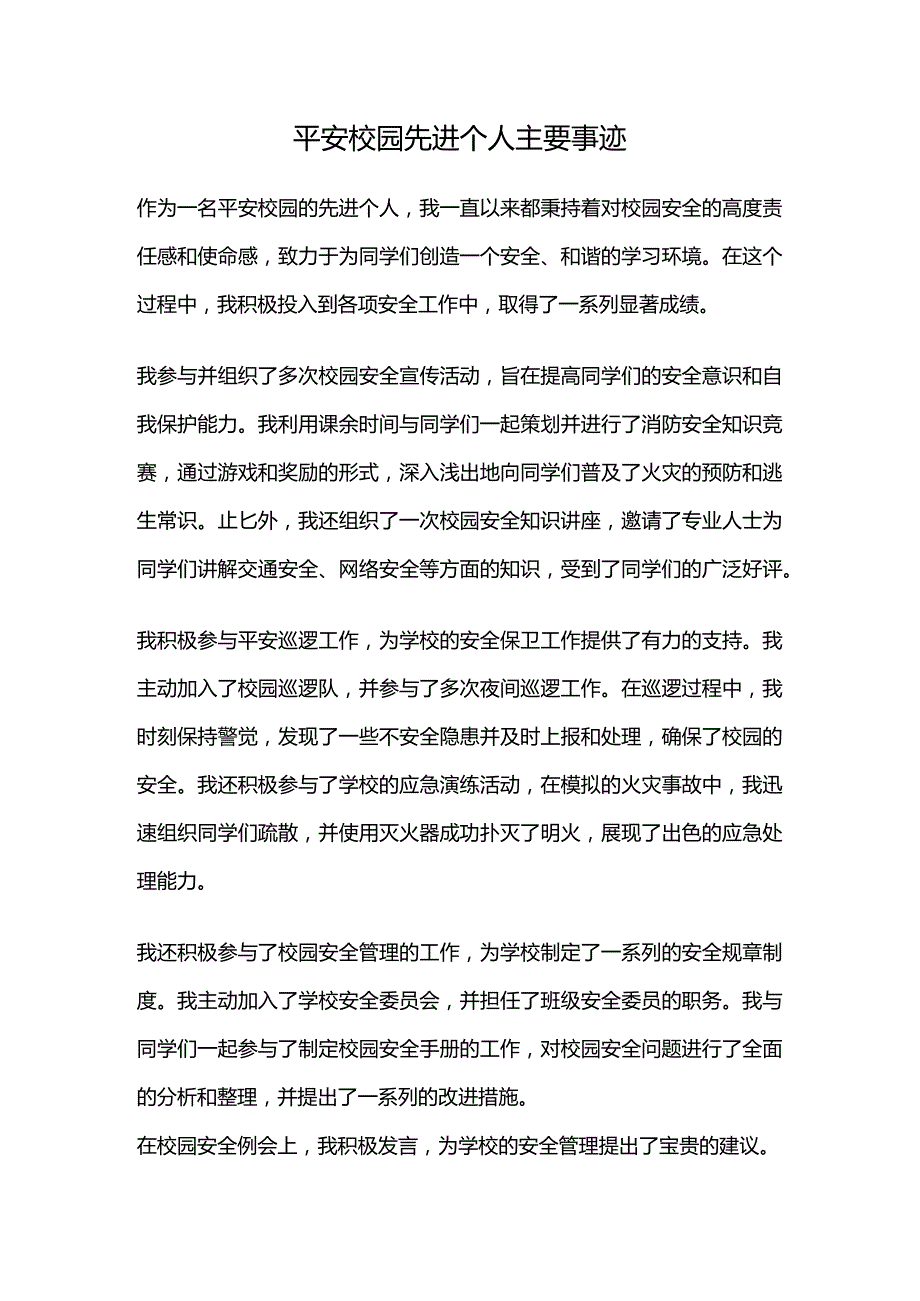 平安校园先进个人主要事迹

作为一名平安校园的先进个人，我一直以来都秉持着对校园安全的高度责任感和使命感，致力于为同学们创造一个安全、和谐的学习环境。在这个过程中，我积极投入到各项安全工作中，取得了一系列显著成绩。

我参与并组织了多次校园安全宣传活动，旨在提高同学们的安全意识和自我保护能力。我利用课余时间与同学们一起策划并进行了消防安全知识竞赛，通过游戏和奖励的形式，深入浅出地向同学们普及了火灾的预防和逃生常识。止匕外，我还组织了一次校园安全知识讲座，邀请了专业人士为同学们讲解交通安全、网络安全等方面的知识，受到了同学们的广泛好评。

我积极参与平安巡逻工作，为学校的安全保卫工作提供了有力的支持。我主动加入了校园巡逻队，并参与了多次夜间巡逻工作。在巡逻过程中，我时刻保持警觉，发现了一些不安全隐患并及时上报和处理，确保了校园的安全。我还积极参与了学校的应急演练活动，在模拟的火灾事故中，我迅速组织同学们疏散，并使用灭火器成功扑灭了明火，展现了出色的应急处理能力。

我还积极参与了校园安全管理的工作，为学校制定了一系列的安全规章制度。我主动加入了学校安全委员会，并担任了班级安全委员的职务。我与同学们一起参与了制定校园安全手册的工作，对校园安全问题进行了全面的分析和整理，并提出了一系列的改进措施。
在校园安全例会上，我积极发言，为学校的安全管理提出了宝贵的建议。